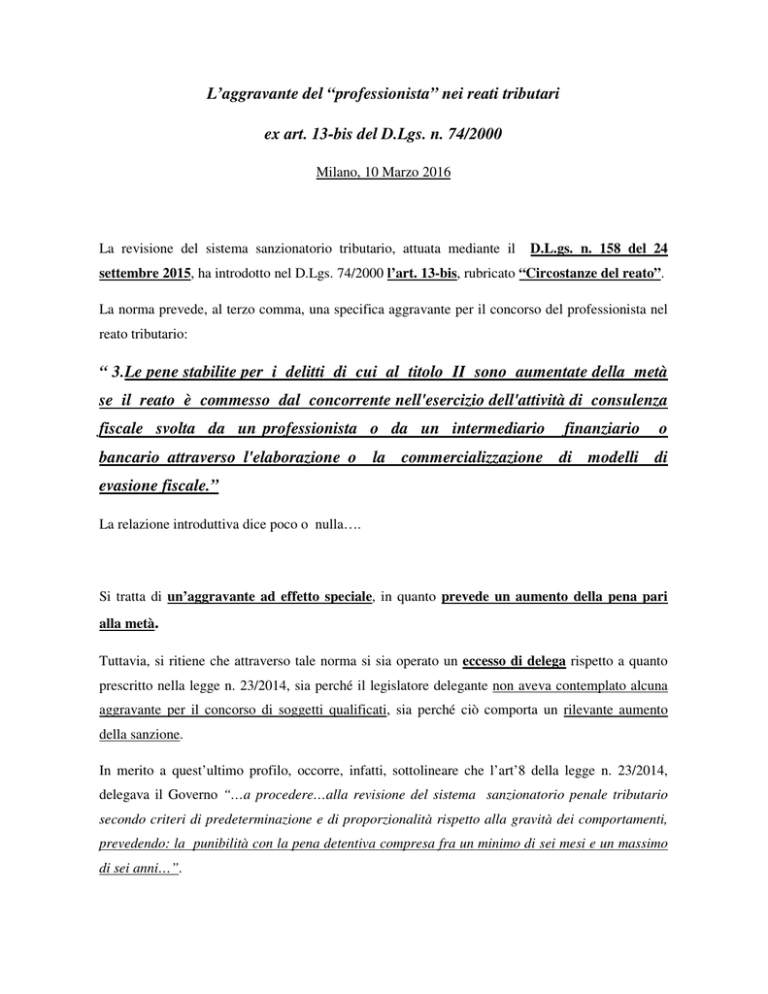 L’aggravante del “professionista” nei reati tributari

ex art. 13-bis del D.Lgs. n. 74/2000

Milano, 10 Marzo 2016

La revisione del sistema sanzionatorio tributario, attuata mediante il D.L.gs. n. 158 del 24 settembre 2015, ha introdotto nel D.Lgs. 74/2000 l’art. 13-bis, rubricato “Circostanze del reato”.

La norma prevede, al terzo comma, una specifica aggravante per il concorso del professionista nel reato tributario:

“ 3.Le pene stabilite per i delitti di cui al titolo II sono aumentate della metà se il reato è commesso dal concorrente nell'esercizio dell'attività di consulenza fiscale svolta da un professionista o da un intermediario finanziario o bancario attraverso l'elaborazione o la commercializzazione di modelli di evasione fiscale.”

La relazione introduttiva dice poco o nulla….

Si tratta di un’aggravante ad effetto speciale, in quanto prevede un aumento della pena pari alla metà.

Tuttavia, si ritiene che attraverso tale norma si sia operato un eccesso di delega rispetto a quanto prescritto nella legge n. 23/2014, sia perché il legislatore delegante non aveva contemplato alcuna aggravante per il concorso di soggetti qualificati, sia perché ciò comporta un rilevante aumento della sanzione.

In merito a quest’ultimo profilo, occorre, infatti, sottolineare che l’art’8 della legge n. 23/2014, delegava il Governo “…a procedere…alla revisione del sistema sanzionatorio penale tributario secondo criteri di predeterminazione e di proporzionalità rispetto alla gravità dei comportamenti, prevedendo: la punibilità con la pena detentiva compresa fra un minimo di sei mesi e un massimo di sei anni…”.